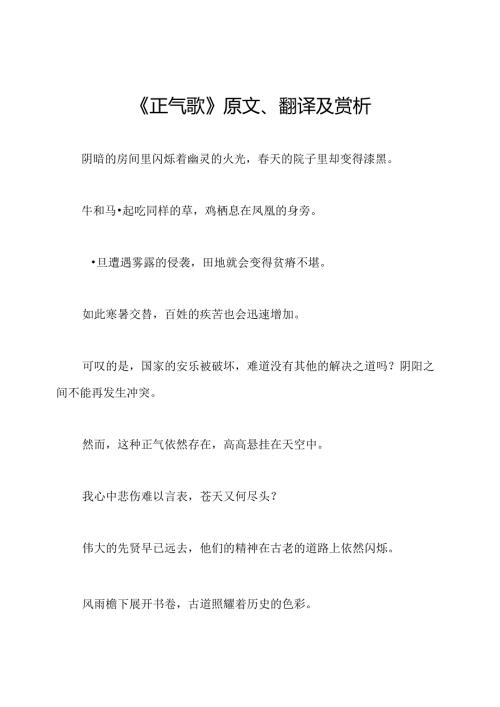 《正气歌》原文、翻译及赏析

阴暗的房间里闪烁着幽灵的火光，春天的院子里却变得漆黑。

牛和马•起吃同样的草，鸡栖息在凤凰的身旁。

•旦遭遇雾露的侵袭，田地就会变得贫瘠不堪。

如此寒暑交替，百姓的疾苦也会迅速增加。

可叹的是，国家的安乐被破坏，难道没有其他的解决之道吗？阴阳之间不能再发生冲突。

然而，这种正气依然存在，高高悬挂在天空中。

我心中悲伤难以言表，苍天又何尽头？

伟大的先贤早已远去，他们的精神在古老的道路上依然闪烁。

风雨檐下展开书卷，古道照耀着历史的色彩。